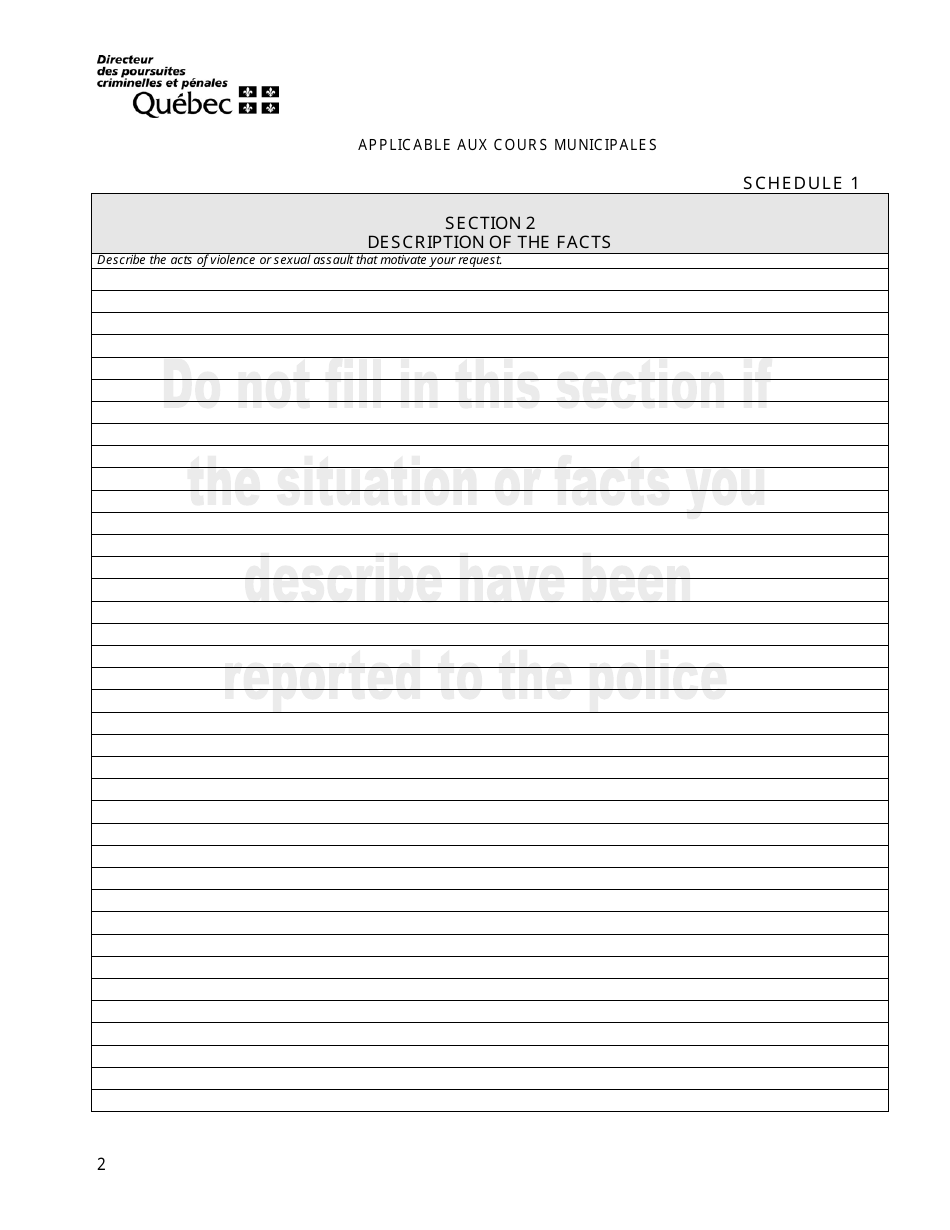 Directeur des poursuites criminelles et pénales
Québec

APPLICABLE AUX COURS MUNICIPALES

SCHEDULE 1

SECTION 2
DESCRIPTION OF THE FACTS

Describe the acts of violence or sexual assault that motivate your request.

Do not fill in this section if the situation or facts you describe have been reported to the police

2